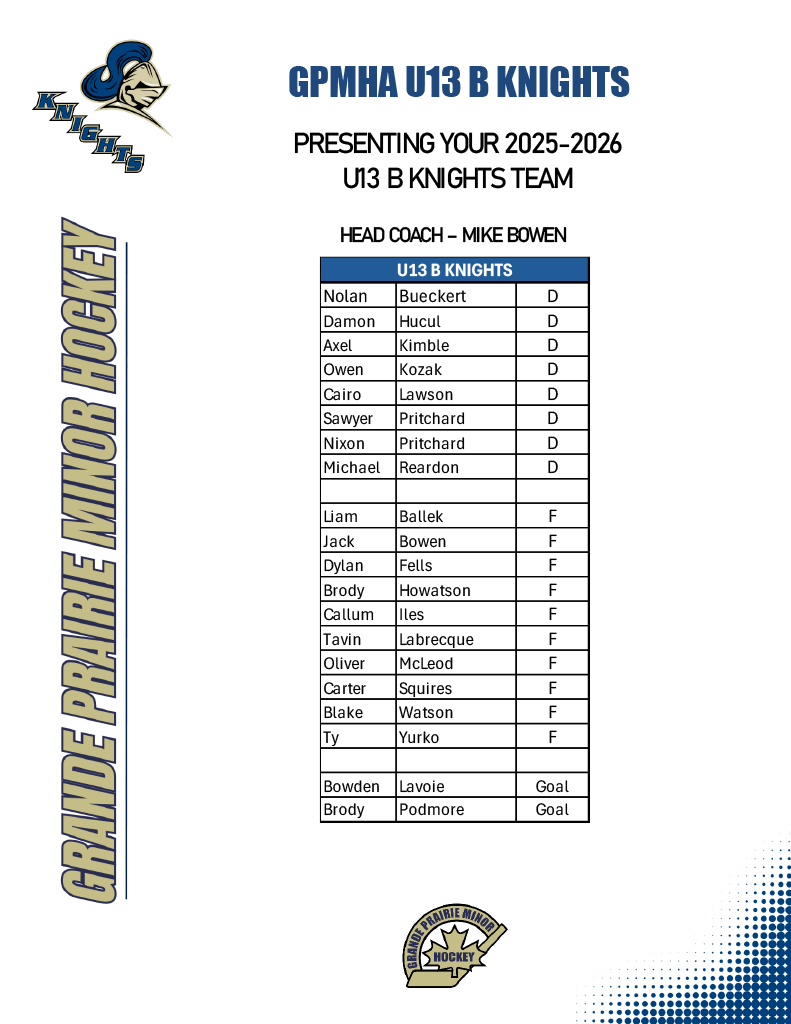 KNIGHTS

GRANDE PRAIRIE MINOR HOCKEY

GPMHA U13 B KNIGHTS

PRESENTING YOUR 2025-2026
U13 B KNIGHTS TEAM

HEAD COACH – MIKE BOWEN

| U13 B KNIGHTS | | |
|---|---|---|
| Nolan | Bueckert | D |
| Damon | Hucul | D |
| Axel | Kimble | D |
| Owen | Kozak | D |
| Cairo | Lawson | D |
| Sawyer | Pritchard | D |
| Nixon | Pritchard | D |
| Michael | Reardon | D |
| | | |
| Liam | Ballek | F |
| Jack | Bowen | F |
| Dylan | Fells | F |
| Brody | Howatson | F |
| Callum | Iles | F |
| Tavin | Labrecque | F |
| Oliver | McLeod | F |
| Carter | Squires | F |
| Blake | Watson | F |
| Ty | Yurko | F |
| | | |
| Bowden | Lavoie | Goal |
| Brody | Podmore | Goal |

GRANDE PRAIRIE MINOR
HOCKEY